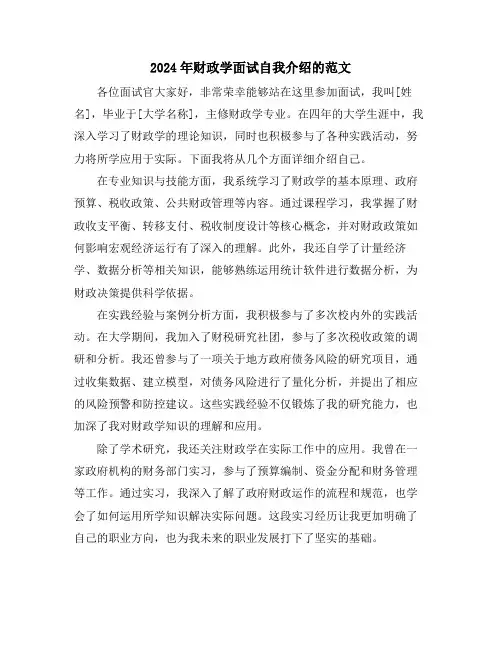 2024年财政学面试自我介绍的范文

各位面试官大家好，非常荣幸能够站在这里参加面试，我叫[姓名]，毕业于[大学名称]，主修财政学专业。在四年的大学生涯中，我深入学习了财政学的理论知识，同时也积极参与了各种实践活动，努力将所学应用于实际。下面我将从几个方面详细介绍自己。

在专业知识与技能方面，我系统学习了财政学的基本原理、政府预算、税收政策、公共财政管理等内容。通过课程学习，我掌握了财政收支平衡、转移支付、税收制度设计等核心概念，并对财政政策如何影响宏观经济运行有了深入的理解。此外，我还自学了计量经济学、数据分析等相关知识，能够熟练运用统计软件进行数据分析，为财政决策提供科学依据。

在实践经验与案例分析方面，我积极参与了多次校内外的实践活动。在大学期间，我加入了财税研究社团，参与了多次税收政策的调研和分析。我还曾参与了一项关于地方政府债务风险的研究项目，通过收集数据、建立模型，对债务风险进行了量化分析，并提出了相应的风险预警和防控建议。这些实践经验不仅锻炼了我的研究能力，也加深了我对财政学知识的理解和应用。

除了学术研究，我还关注财政学在实际工作中的应用。我曾在一家政府机构的财务部门实习，参与了预算编制、资金分配和财务管理等工作。通过实习，我深入了解了政府财政运作的流程和规范，也学会了如何运用所学知识解决实际问题。这段实习经历让我更加明确了自己的职业方向，也为我未来的职业发展打下了坚实的基础。